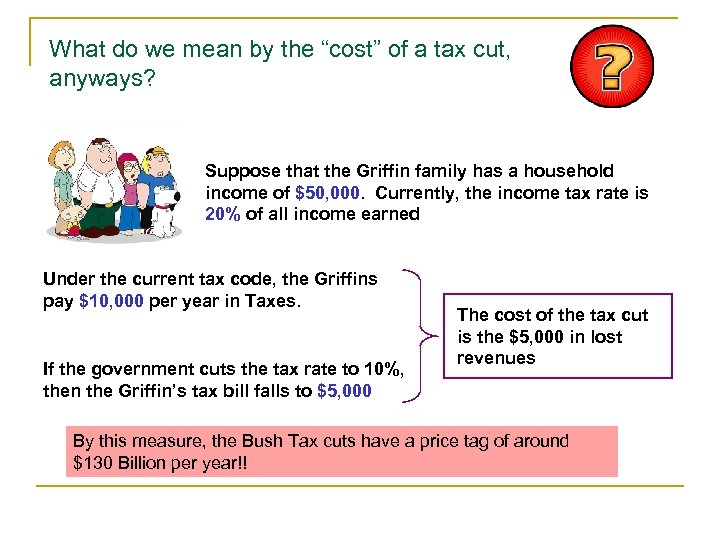 What do we mean by the "cost" of a tax cut, anyways?

?

Suppose that the Griffin family has a household income of $50,000. Currently, the income tax rate is 20% of all income earned

Under the current tax code, the Griffins pay $10,000 per year in Taxes.

If the government cuts the tax rate to 10%, then the Griffin's tax bill falls to $5,000

The cost of the tax cut is the $5,000 in lost revenues

By this measure, the Bush Tax cuts have a price tag of around $130 Billion per year!!